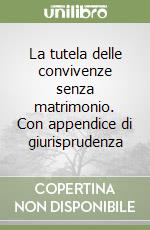 unilibro

La tutela delle convivenze senza matrimonio. Con appendice di giurisprudenza

COPERTINA NON DISPONIBILE